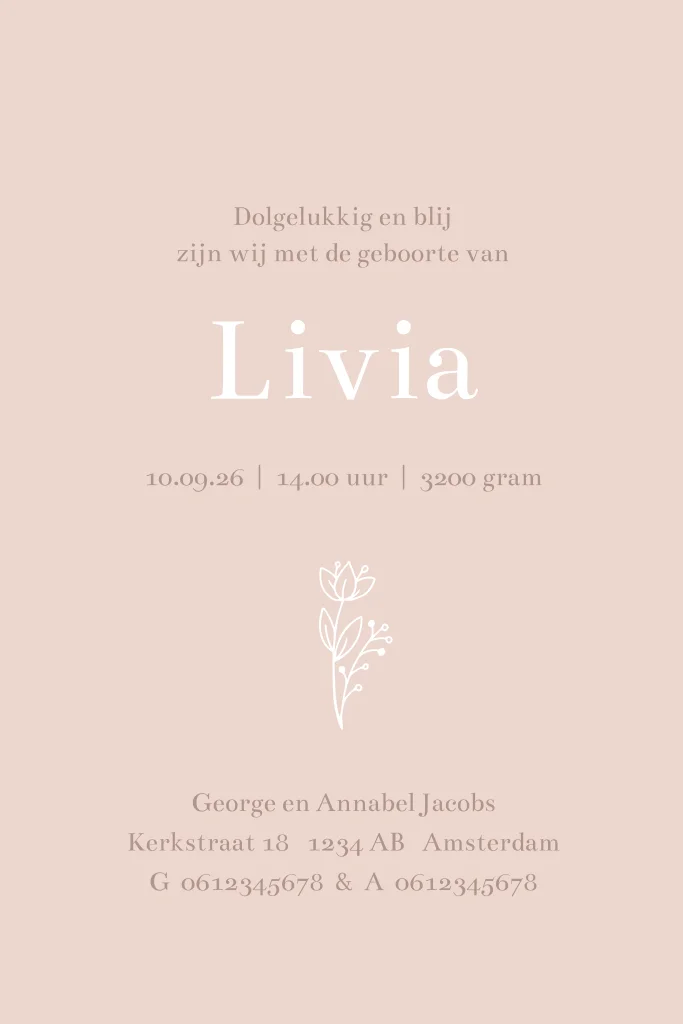 Dolgelukkig en blij
zijn wij met de geboorte van

Livia

10.09.26 | 14.00 uur | 3200 gram

George en Annabel Jacobs
Kerkstraat 18 1234 AB Amsterdam
G 0612345678 & A 0612345678